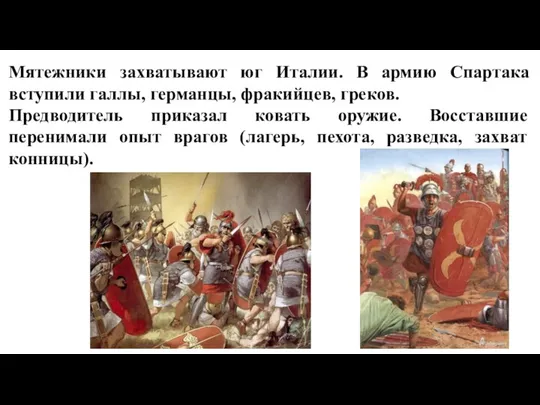 Мятежники захватывают юг Италии. В армию Спартака вступили галлы, германцы, фракийцев, греков.
Предводитель приказал ковать оружие. Восставшие перенимали опыт врагов (лагерь, пехота, разведка, захват конницы).